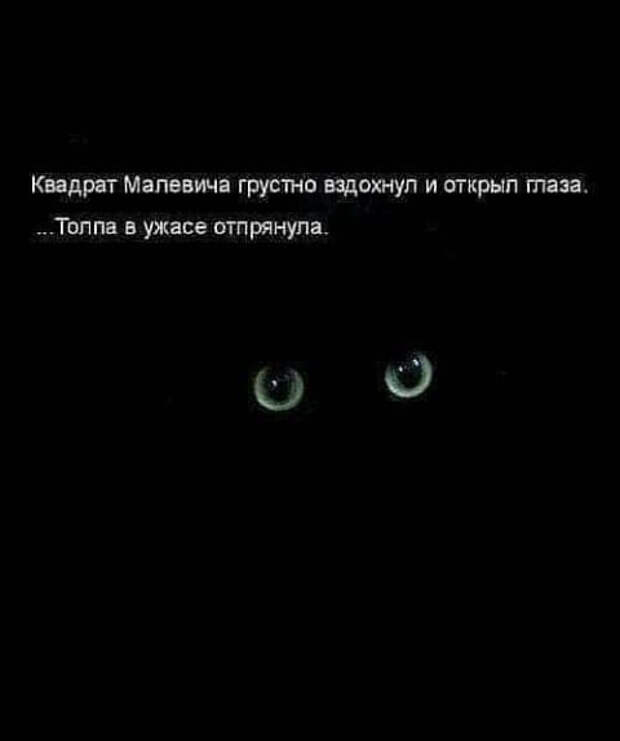 Квадрат Малевича грустно вздохнул и открыл глаза.
...Толпа в ужасе отпрянула.